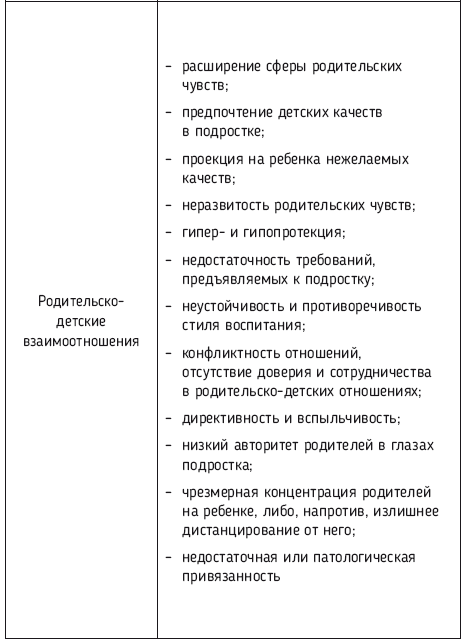 | | |
|---|---|
| Родительско-детские взаимоотношения | – расширение сферы родительских чувств;<br>– предпочтение детских качеств в подростке;<br>– проекция на ребенка нежелаемых качеств;<br>– неразвитость родительских чувств;<br>– гипер- и гипопротекция;<br>– недостаточность требований, предъявляемых к подростку;<br>– неустойчивость и противоречивость стиля воспитания;<br>– конфликтность отношений, отсутствие доверия и сотрудничества в родительско-детских отношениях;<br>– директивность и вспыльчивость;<br>– низкий авторитет родителей в глазах подростка;<br>– чрезмерная концентрация родителей на ребенке, либо, напротив, излишнее дистанцирование от него;<br>– недостаточная или патологическая привязанность |